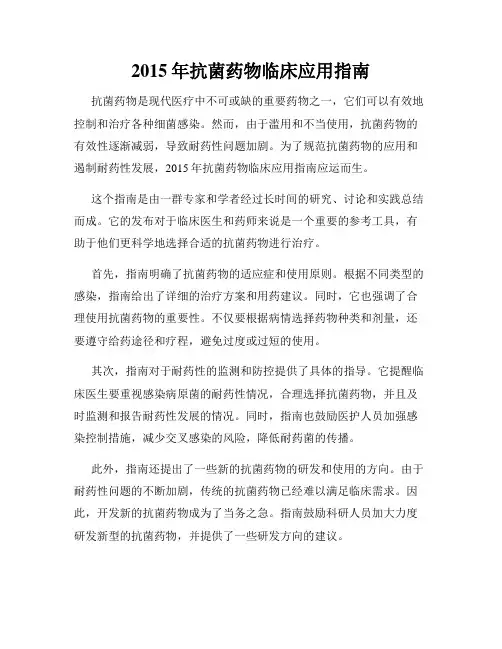 2015 年抗菌药物临床应用指南

抗菌药物是现代医疗中不可或缺的重要药物之一，它们可以有效地控制和治疗各种细菌感染。然而，由于滥用和不当使用，抗菌药物的有效性逐渐减弱，导致耐药性问题加剧。为了规范抗菌药物的应用和遏制耐药性发展，2015 年抗菌药物临床应用指南应运而生。

这个指南是由一群专家和学者经过长时间的研究、讨论和实践总结而成。它的发布对于临床医生和药师来说是一个重要的参考工具，有助于他们更科学地选择合适的抗菌药物进行治疗。

首先，指南明确了抗菌药物的适应症和使用原则。根据不同类型的感染，指南给出了详细的治疗方案和用药建议。同时，它也强调了合理使用抗菌药物的重要性。不仅要根据病情选择药物种类和剂量，还要遵守给药途径和疗程，避免过度或过短的使用。

其次，指南对于耐药性的监测和防控提供了具体的指导。它提醒临床医生要重视感染病原菌的耐药性情况，合理选择抗菌药物，并且及时监测和报告耐药性发展的情况。同时，指南也鼓励医护人员加强感染控制措施，减少交叉感染的风险，降低耐药菌的传播。

此外，指南还提出了一些新的抗菌药物的研发和使用的方向。由于耐药性问题的不断加剧，传统的抗菌药物已经难以满足临床需求。因此，开发新的抗菌药物成为了当务之急。指南鼓励科研人员加大力度研发新型的抗菌药物，并提供了一些研发方向的建议。